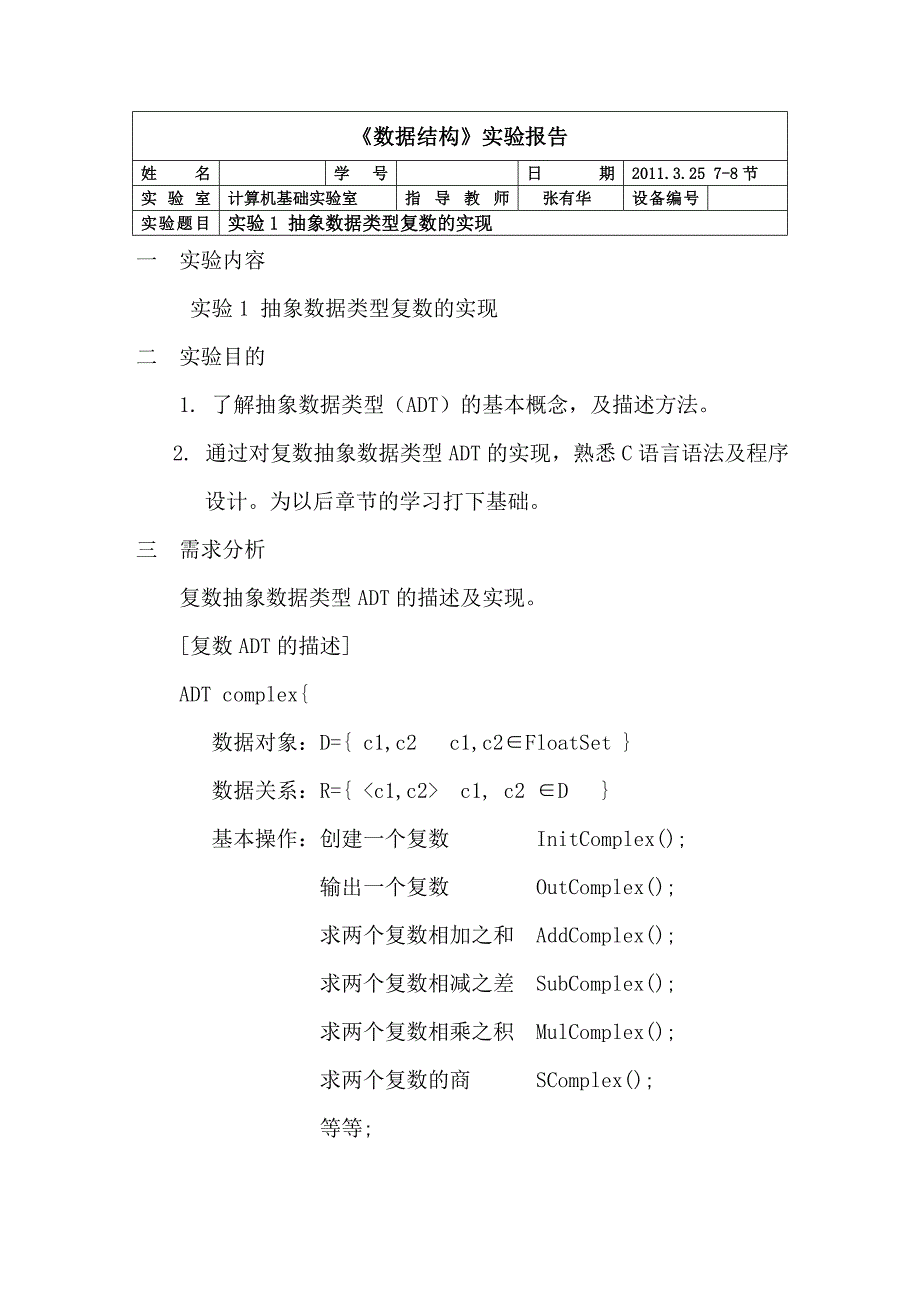 《数据结构》实验报告

| 姓　　名 | | 学　　号 | | 日　　期 | 2011.3.25 7-8节 |
|---|---|---|---|---|---|
| 实 验 室 | 计算机基础实验室 | 指 导 教 师 | 张有华 | 设备编号 | |
| 实验题目 | 实验1 抽象数据类型复数的实现 | | | | |

一　实验内容

实验1 抽象数据类型复数的实现

二　实验目的

1. 了解抽象数据类型（ADT）的基本概念，及描述方法。

2. 通过对复数抽象数据类型ADT的实现，熟悉C语言语法及程序设计。为以后章节的学习打下基础。

三　需求分析

复数抽象数据类型ADT的描述及实现。

[复数ADT的描述]

ADT complex{

数据对象：D={ c1,c2　c1,c2∈FloatSet }

数据关系：R={ <c1,c2>　c1, c2 ∈D　}

基本操作：创建一个复数　InitComplex();

输出一个复数　OutComplex();

求两个复数相加之和　AddComplex();

求两个复数相减之差　SubComplex();

求两个复数相乘之积　MulComplex();

求两个复数的商　SComplex();

等等;